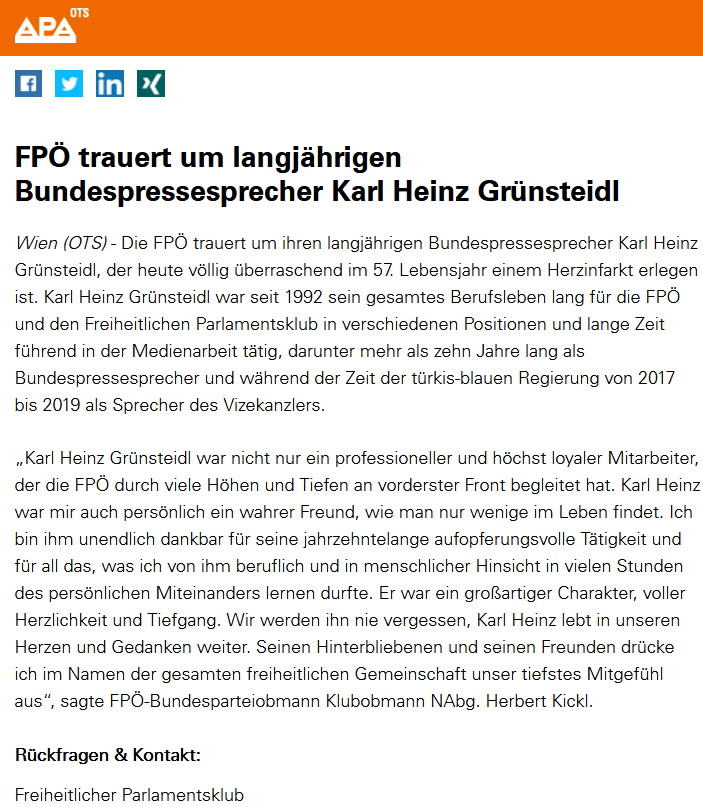 APA OTS

FPÖ trauert um langjährigen Bundespressesprecher Karl Heinz Grünsteidl

Wien (OTS) - Die FPÖ trauert um ihren langjährigen Bundespressesprecher Karl Heinz Grünsteidl, der heute völlig überraschend im 57. Lebensjahr einem Herzinfarkt erlegen ist. Karl Heinz Grünsteidl war seit 1992 sein gesamtes Berufsleben lang für die FPÖ und den Freiheitlichen Parlamentsklub in verschiedenen Positionen und lange Zeit führend in der Medienarbeit tätig, darunter mehr als zehn Jahre lang als Bundespressesprecher und während der Zeit der türkis-blauen Regierung von 2017 bis 2019 als Sprecher des Vizekanzlers.

„Karl Heinz Grünsteidl war nicht nur ein professioneller und höchst loyaler Mitarbeiter, der die FPÖ durch viele Höhen und Tiefen an vorderster Front begleitet hat. Karl Heinz war mir auch persönlich ein wahrer Freund, wie man nur wenige im Leben findet. Ich bin ihm unendlich dankbar für seine jahrzehntelange aufopferungsvolle Tätigkeit und für all das, was ich von ihm beruflich und in menschlicher Hinsicht in vielen Stunden des persönlichen Miteinanders lernen durfte. Er war ein großartiger Charakter, voller Herzlichkeit und Tiefgang. Wir werden ihn nie vergessen, Karl Heinz lebt in unseren Herzen und Gedanken weiter. Seinen Hinterbliebenen und seinen Freunden drücke ich im Namen der gesamten freiheitlichen Gemeinschaft unser tiefstes Mitgefühl aus“, sagte FPÖ-Bundesparteiobmann Klubobmann NAbg. Herbert Kickl.

Rückfragen & Kontakt:

Freiheitlicher Parlamentsklub